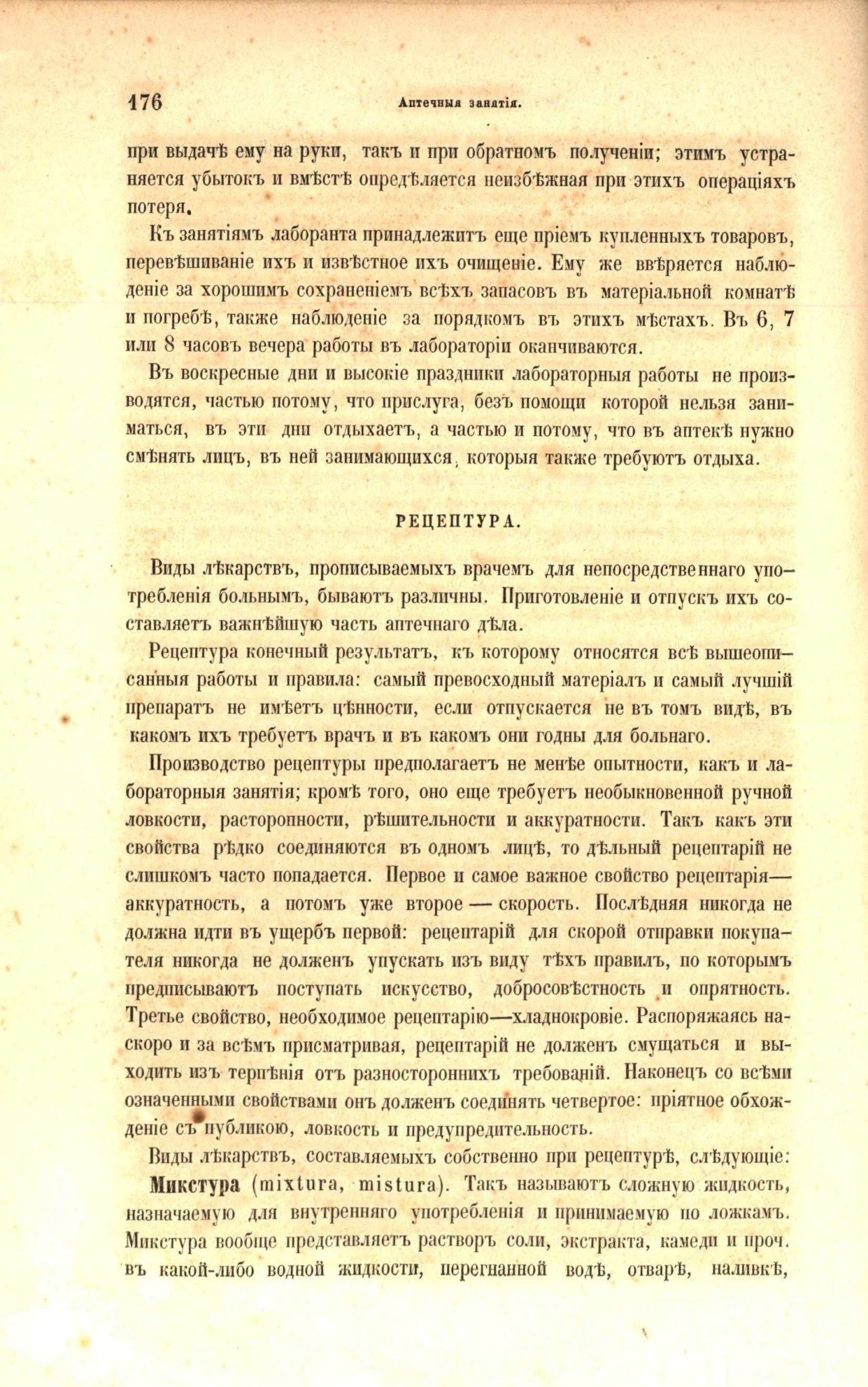 176 Аптечныя занятія.

при выдачѣ ему на руки, такъ и при обратномъ полученіи; этимъ устраняется убытокъ и вмѣстѣ опредѣляется неизбѣжная при этихъ операціяхъ потеря.

Къ занятіямъ лаборанта принадлежитъ еще пріемъ купленныхъ товаровъ, перевѣшиваніе ихъ и извѣстное ихъ очищеніе. Ему же ввѣряется наблюденіе за хорошимъ сохраненіемъ всѣхъ запасовъ въ матеріальной комнатѣ и погребѣ, также наблюденіе за порядкомъ въ этихъ мѣстахъ. Въ 6, 7 или 8 часовъ вечера работы въ лабораторіи оканчиваются.

Въ воскресные дни и высокіе праздники лабораторныя работы не производятся, частью потому, что прислуга, безъ помощи которой нельзя заниматься, въ эти дни отдыхаетъ, а частью и потому, что въ аптекѣ нужно смѣнять лицъ, въ ней занимающихся, которыя также требуютъ отдыха.

РЕЦЕПТУРА.

Виды лѣкарствъ, прописываемыхъ врачемъ для непосредственнаго употребленія больнымъ, бываютъ различны. Приготовленіе и отпускъ ихъ составляетъ важнѣйшую часть аптечнаго дѣла.

Рецептура конечный результатъ, къ которому относятся всѣ вышеописанныя работы и правила: самый превосходный матеріалъ и самый лучшій препаратъ не имѣетъ цѣнности, если отпускается не въ томъ видѣ, въ какомъ ихъ требуетъ врачъ и въ какомъ они годны для больнаго.

Производство рецептуры предполагаетъ не менѣе опытности, какъ и лабораторныя занятія; кромѣ того, оно еще требуетъ необыкновенной ручной ловкости, расторопности, рѣшительности и аккуратности. Такъ какъ эти свойства рѣдко соединяются въ одномъ лицѣ, то дѣльный рецептарій не слишкомъ часто попадается. Первое и самое важное свойство рецептарія— аккуратность, а потомъ уже второе — скорость. Послѣдняя никогда не должна идти въ ущербъ первой: рецептарій для скорой отправки покупателя никогда не долженъ упускать изъ виду тѣхъ правилъ, по которымъ предписываютъ поступать искусство, добросовѣстность и опрятность. Третье свойство, необходимое рецептарію—хладнокровіе. Распоряжаясь наскоро и за всѣмъ присматривая, рецептарій не долженъ смущаться и выходить изъ терпѣнія отъ разностороннихъ требованій. Наконецъ со всѣми означенными свойствами онъ долженъ соединять четвертое: пріятное обхожденіе съ публикою, ловкость и предупредительность.

Виды лѣкарствъ, составляемыхъ собственно при рецептурѣ, слѣдующіе:

Микстура (mixtura, mistura). Такъ называютъ сложную жидкость, назначаемую для внутренняго употребленія и принимаемую по ложкамъ. Микстура вообще представляетъ растворъ соли, экстракта, камеди и проч. въ какой-либо водной жидкости, перегнанной водѣ, отварѣ, наливкѣ,